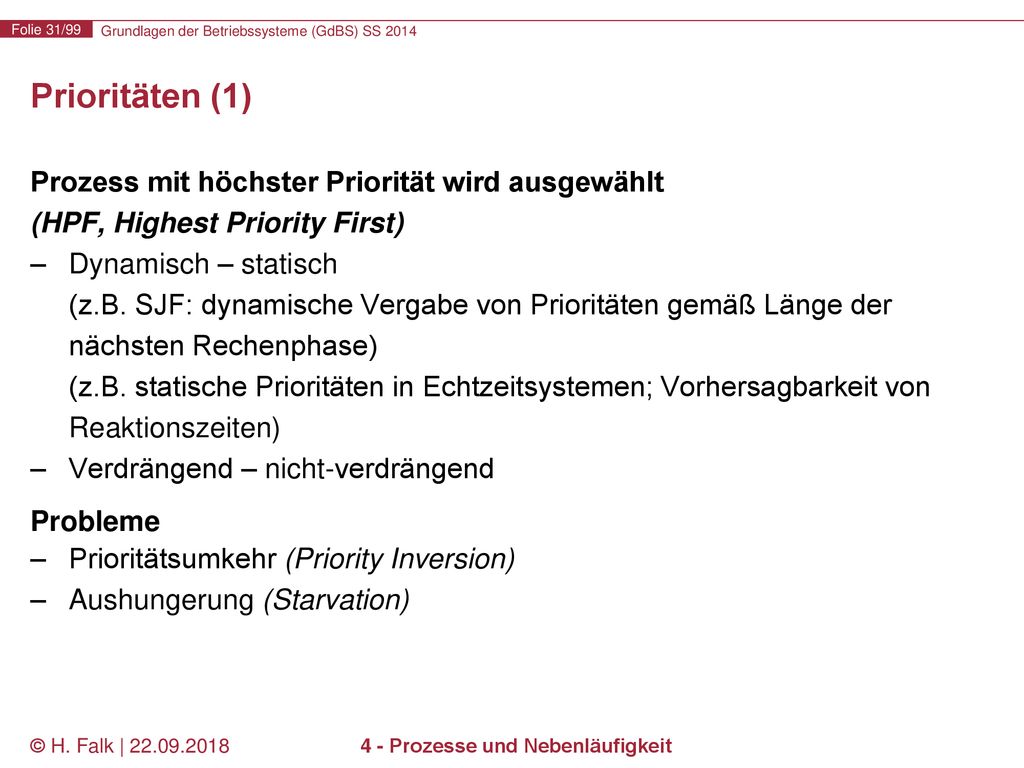 Folie 31/99 Grundlagen der Betriebssysteme (GdBS) SS 2014

Prioritäten (1)

Prozess mit höchster Priorität wird ausgewählt
(HPF, Highest Priority First)
– Dynamisch – statisch
(z.B. SJF: dynamische Vergabe von Prioritäten gemäß Länge der nächsten Rechenphase)
(z.B. statische Prioritäten in Echtzeitsystemen; Vorhersagbarkeit von Reaktionszeiten)
– Verdrängend – nicht-verdrängend

Probleme
– Prioritätsumkehr (Priority Inversion)
– Aushungerung (Starvation)

© H. Falk | 22.09.2018 4 - Prozesse und Nebenläufigkeit